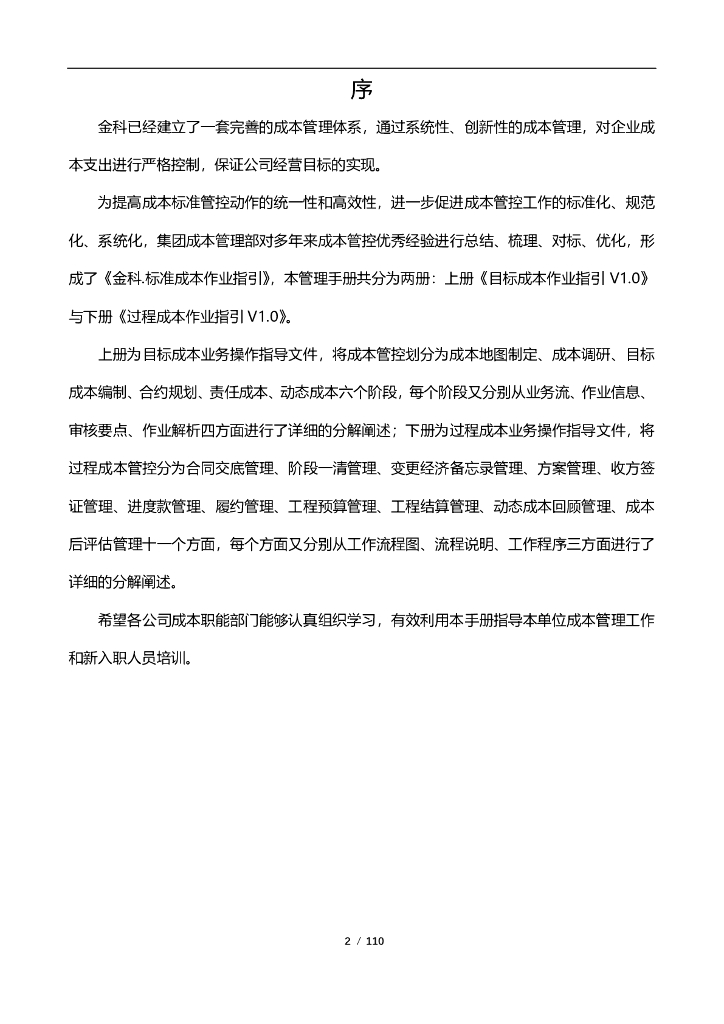 序

金科已经建立了一套完善的成本管理体系，通过系统性、创新性的成本管理，对企业成本支出进行严格控制，保证公司经营目标的实现。

为提高成本标准管控动作的统一性和高效性，进一步促进成本管控工作的标准化、规范化、系统化，集团成本管理部对多年来成本管控优秀经验进行总结、梳理、对标、优化，形成了《金科.标准成本作业指引》，本管理手册共分为两册：上册《目标成本作业指引 V1.0》与下册《过程成本作业指引 V1.0》。

上册为目标成本业务操作指导文件，将成本管控划分为成本地图制定、成本调研、目标成本编制、合约规划、责任成本、动态成本六个阶段，每个阶段又分别从业务流、作业信息、审核要点、作业解析四方面进行了详细的分解阐述；下册为过程成本业务操作指导文件，将过程成本管控分为合同交底管理、阶段一清管理、变更经济备忘录管理、方案管理、收方签证管理、进度款管理、履约管理、工程预算管理、工程结算管理、动态成本回顾管理、成本后评估管理十一个方面，每个方面又分别从工作流程图、流程说明、工作程序三方面进行了详细的分解阐述。

希望各公司成本职能部门能够认真组织学习，有效利用本手册指导本单位成本管理工作和新入职人员培训。

2 / 110